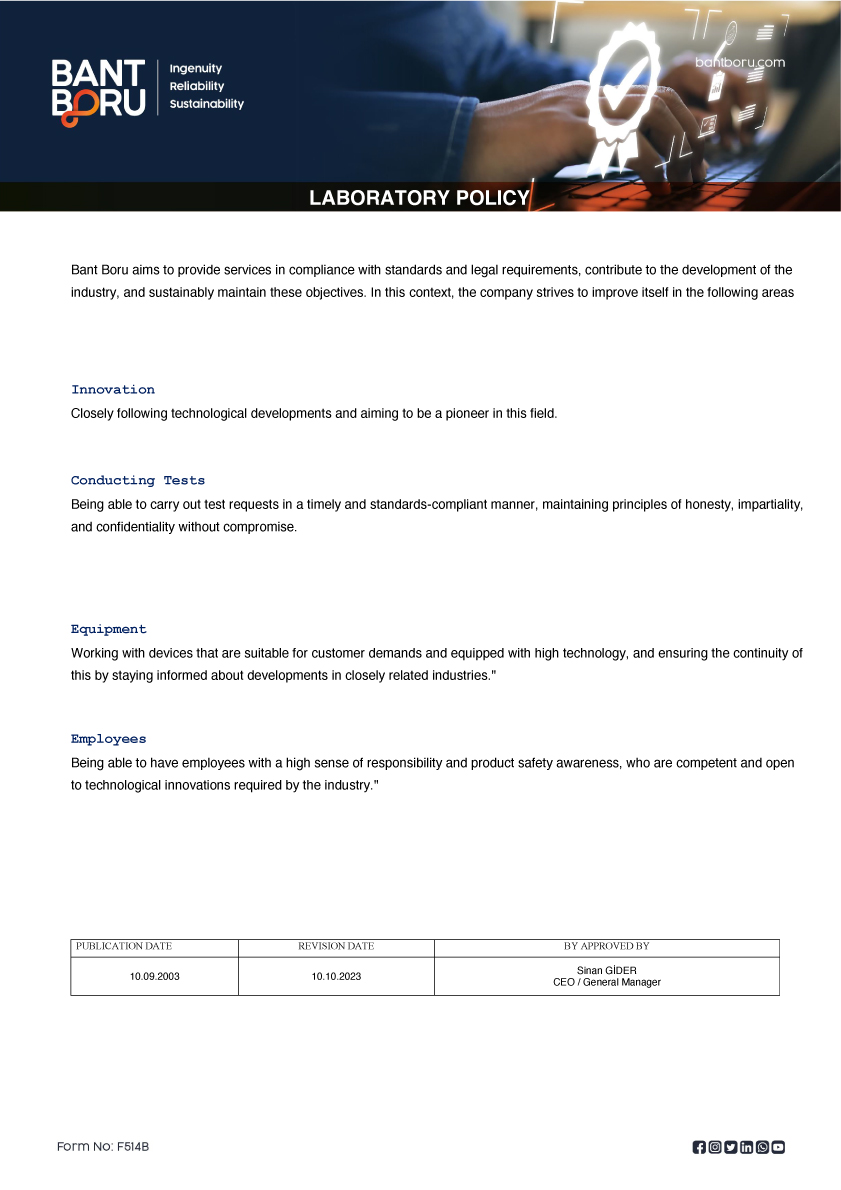 BANT BORU
Ingenuity
Reliability
Sustainability

bantboru.com

LABORATORY POLICY

Bant Boru aims to provide services in compliance with standards and legal requirements, contribute to the development of the industry, and sustainably maintain these objectives. In this context, the company strives to improve itself in the following areas

Innovation
Closely following technological developments and aiming to be a pioneer in this field.

Conducting Tests
Being able to carry out test requests in a timely and standards-compliant manner, maintaining principles of honesty, impartiality, and confidentiality without compromise.

Equipment
Working with devices that are suitable for customer demands and equipped with high technology, and ensuring the continuity of this by staying informed about developments in closely related industries."

Employees
Being able to have employees with a high sense of responsibility and product safety awareness, who are competent and open to technological innovations required by the industry."

| PUBLICATION DATE | REVISION DATE | BY APPROVED BY |
|---|---|---|
| 10.09.2003 | 10.10.2023 | Sinan GİDER CEO / General Manager |

Form No: F514B